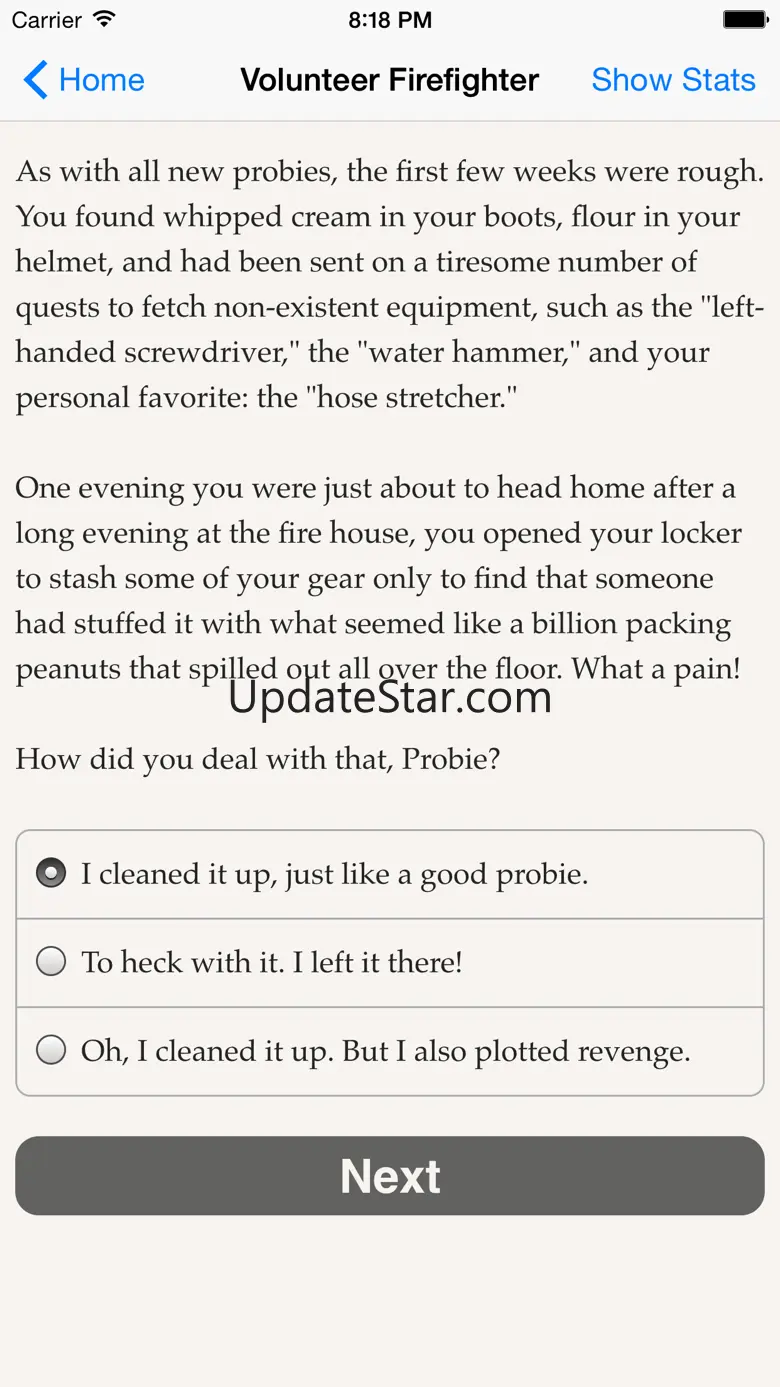 Carrier 8:18 PM

Home Volunteer Firefighter Show Stats

As with all new probies, the first few weeks were rough. You found whipped cream in your boots, flour in your helmet, and had been sent on a tiresome number of quests to fetch non-existent equipment, such as the "left-handed screwdriver," the "water hammer," and your personal favorite: the "hose stretcher."

One evening you were just about to head home after a long evening at the fire house, you opened your locker to stash some of your gear only to find that someone had stuffed it with what seemed like a billion packing peanuts that spilled out all over the floor. What a pain!

UpdateStar.com

How did you deal with that, Probie?

I cleaned it up, just like a good probie.

To heck with it. I left it there!

Oh, I cleaned it up. But I also plotted revenge.

Next